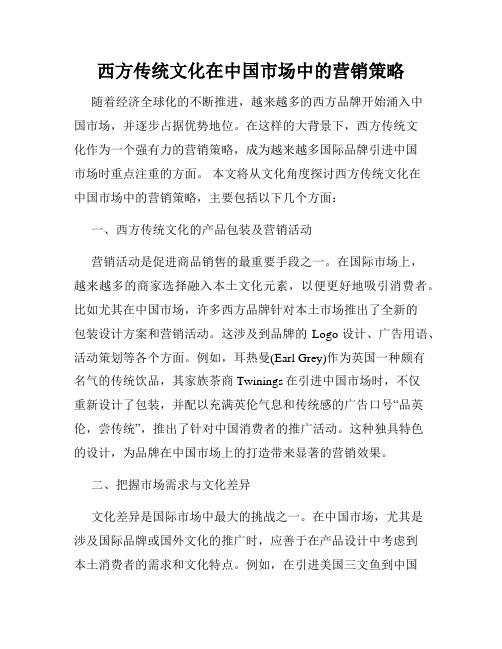 西方传统文化在中国市场中的营销策略

随着经济全球化的不断推进，越来越多的西方品牌开始涌入中国市场，并逐步占据优势地位。在这样的大背景下，西方传统文化作为一个强有力的营销策略，成为越来越多国际品牌引进中国市场时重点注重的方面。 本文将从文化角度探讨西方传统文化在中国市场中的营销策略，主要包括以下几个方面：

一、西方传统文化的产品包装及营销活动

营销活动是促进商品销售的最重要手段之一。在国际市场上，越来越多的商家选择融入本土文化元素，以便更好地吸引消费者。比如尤其在中国市场，许多西方品牌针对本土市场推出了全新的包装设计方案和营销活动。这涉及到品牌的 Logo 设计、广告用语、活动策划等各个方面。例如，耳热曼(Earl Grey)作为英国一种颇有名气的传统饮品，其家族茶商 Twinings 在引进中国市场时，不仅重新设计了包装，并配以充满英伦气息和传统感的广告口号“品英伦，尝传统”，推出了针对中国消费者的推广活动。这种独具特色的设计，为品牌在中国市场上的打造带来显著的营销效果。

二、把握市场需求与文化差异

文化差异是国际市场中最大的挑战之一。在中国市场，尤其是涉及国际品牌或国外文化的推广时，应善于在产品设计中考虑到本土消费者的需求和文化特点。例如，在引进美国三文鱼到中国